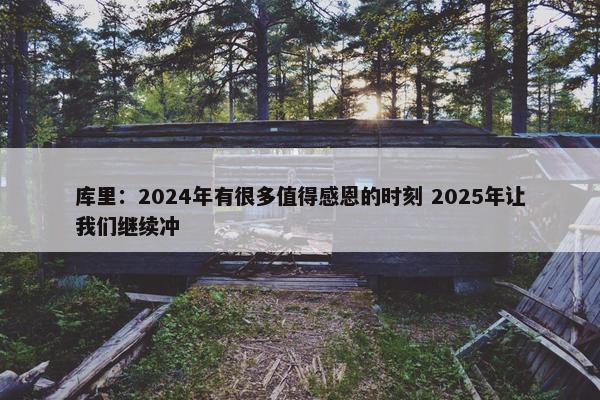 库里：2024年有很多值得感恩的时刻 2025年让我们继续冲